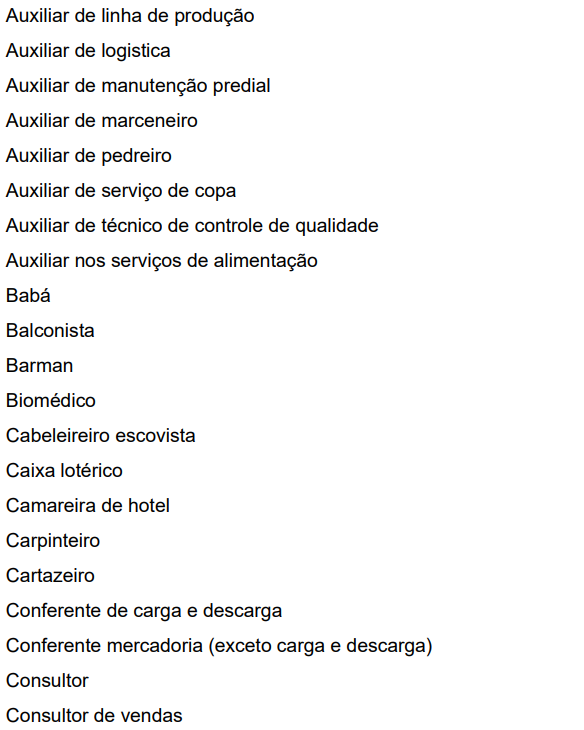 Auxiliar de linha de produção
Auxiliar de logistica
Auxiliar de manutenção predial
Auxiliar de marceneiro
Auxiliar de pedreiro
Auxiliar de serviço de copa
Auxiliar de técnico de controle de qualidade
Auxiliar nos serviços de alimentação
Babá
Balconista
Barman
Biomédico
Cabeleireiro escovista
Caixa lotérico
Camareira de hotel
Carpinteiro
Cartazeiro
Conferente de carga e descarga
Conferente mercadoria (exceto carga e descarga)
Consultor
Consultor de vendas